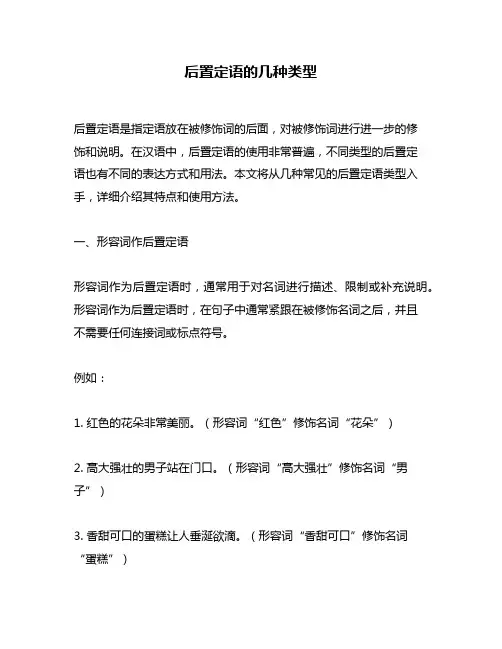 后置定语的几种类型

后置定语是指定语放在被修饰词的后面，对被修饰词进行进一步的修饰和说明。在汉语中，后置定语的使用非常普遍，不同类型的后置定语也有不同的表达方式和用法。本文将从几种常见的后置定语类型入手，详细介绍其特点和使用方法。

一、形容词作后置定语

形容词作为后置定语时，通常用于对名词进行描述、限制或补充说明。形容词作为后置定语时，在句子中通常紧跟在被修饰名词之后，并且不需要任何连接词或标点符号。

例如：

1. 红色的花朵非常美丽。（形容词“红色”修饰名词“花朵”）

2. 高大强壮的男子站在门口。（形容词“高大强壮”修饰名词“男子”）

3. 香甜可口的蛋糕让人垂涎欲滴。（形容词“香甜可口”修饰名词“蛋糕”）